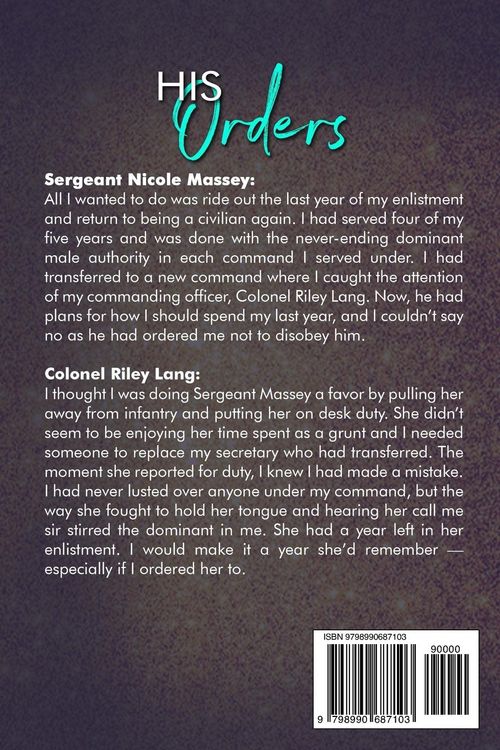 HIS
Orders

Sergeant Nicole Massey:
All I wanted to do was ride out the last year of my enlistment and return to being a civilian again. I had served four of my five years and was done with the never-ending dominant male authority in each command I served under. I had transferred to a new command where I caught the attention of my commanding officer, Colonel Riley Lang. Now, he had plans for how I should spend my last year, and I couldn't say no as he had ordered me not to disobey him.

Colonel Riley Lang:
I thought I was doing Sergeant Massey a favor by pulling her away from infantry and putting her on desk duty. She didn't seem to be enjoying her time spent as a grunt and I needed someone to replace my secretary who had transferred. The moment she reported for duty, I knew I had made a mistake. I had never lusted over anyone under my command, but the way she fought to hold her tongue and hearing her call me sir stirred the dominant in me. She had a year left in her enlistment. I would make it a year she'd remember — especially if I ordered her to.

ISBN 9798990687103
90000
9 798990 687103